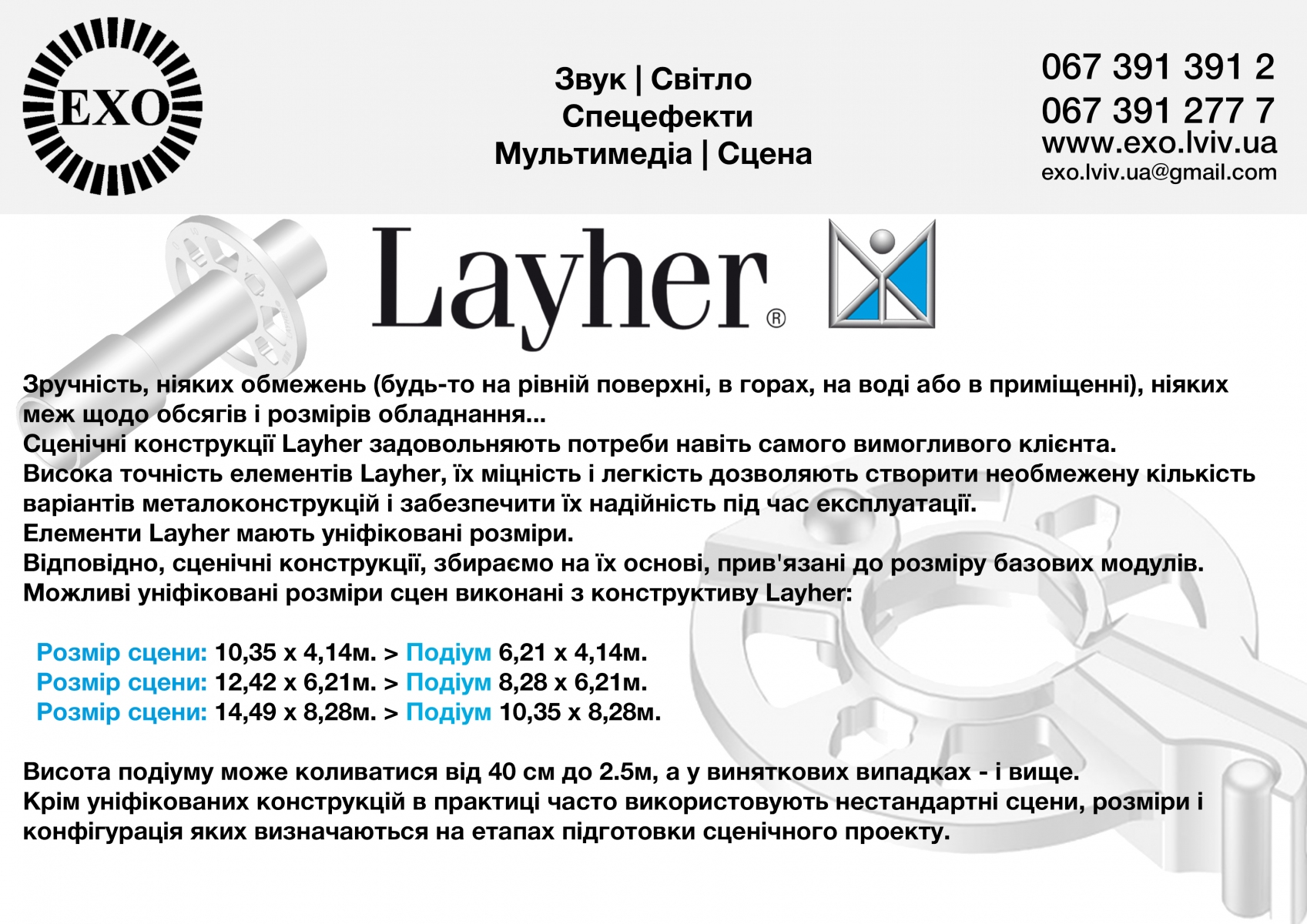 EXO

Звук | Світло
Спецефекти
Мультимедіа | Сцена

067 391 391 2
067 391 277 7
www.exo.lviv.ua
exo.lviv.ua@gmail.com

Layher®

Зручність, ніяких обмежень (будь-то на рівній поверхні, в горах, на воді або в приміщенні), ніяких меж щодо обсягів і розмірів обладнання...
Сценічні конструкції Layher задовольняють потреби навіть самого вимогливого клієнта.
Висока точність елементів Layher, їх міцність і легкість дозволяють створити необмежену кількість варіантів металоконструкцій і забезпечити їх надійність під час експлуатації.
Елементи Layher мають уніфіковані розміри.
Відповідно, сценічні конструкції, збираємо на їх основі, прив'язані до розміру базових модулів.
Можливі уніфіковані розміри сцен виконані з конструктиву Layher:

Розмір сцени: 10,35 х 4,14м. > Подіум 6,21 х 4,14м.
Розмір сцени: 12,42 х 6,21м. > Подіум 8,28 х 6,21м.
Розмір сцени: 14,49 х 8,28м. > Подіум 10,35 х 8,28м.

Висота подіуму може коливатися від 40 см до 2.5м, а у виняткових випадках - і вище.
Крім уніфікованих конструкцій в практиці часто використовують нестандартні сцени, розміри і конфігурація яких визначаються на етапах підготовки сценічного проекту.